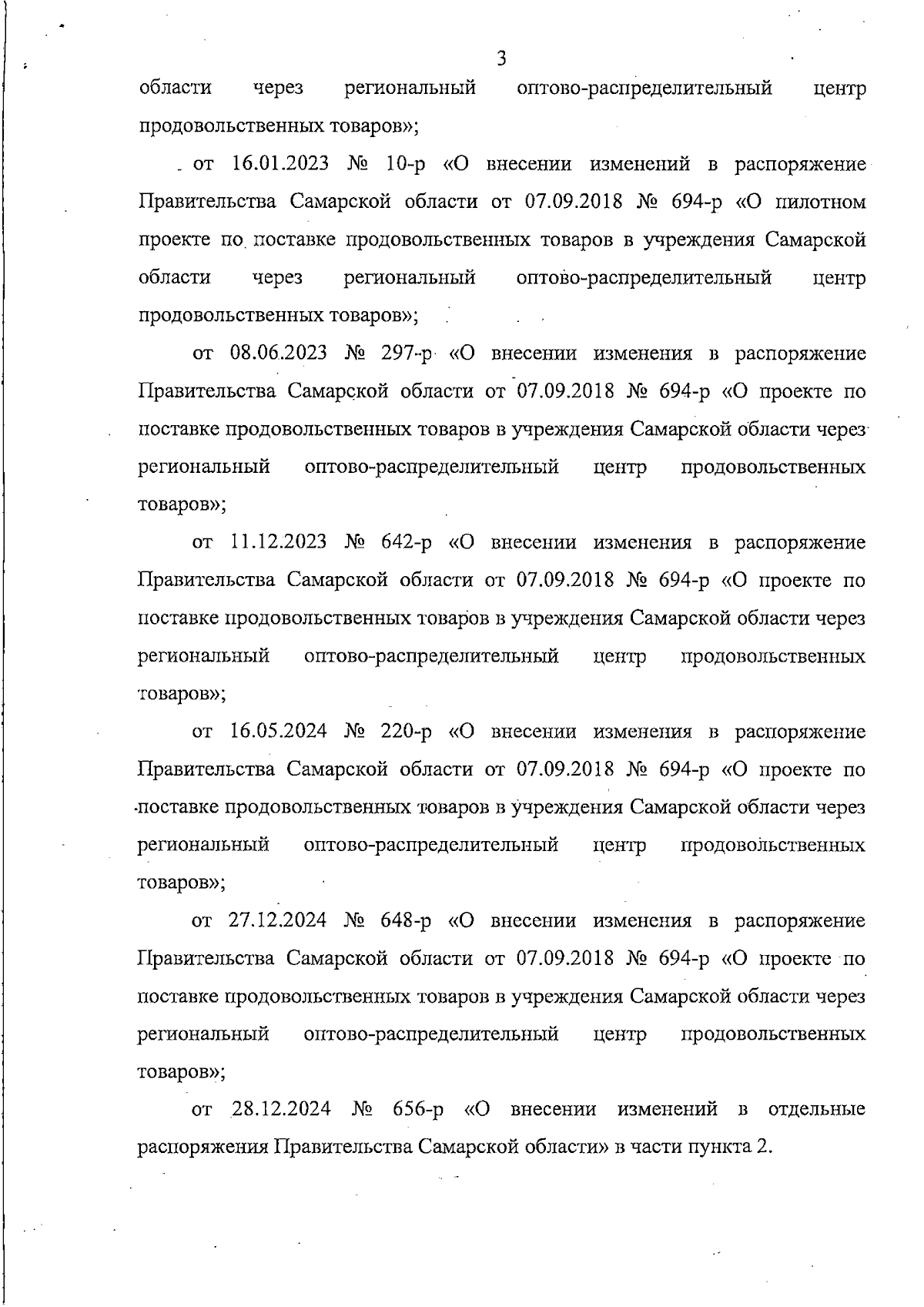 3

области через региональный оптово-распределительный центр продовольственных товаров»;

от 16.01.2023 № 10-р «О внесении изменений в распоряжение Правительства Самарской области от 07.09.2018 № 694-р «О пилотном проекте по поставке продовольственных товаров в учреждения Самарской области через региональный оптово-распределительный центр продовольственных товаров»;

от 08.06.2023 № 297-р «О внесении изменения в распоряжение Правительства Самарской области от 07.09.2018 № 694-р «О проекте по поставке продовольственных товаров в учреждения Самарской области через региональный оптово-распределительный центр продовольственных товаров»;

от 11.12.2023 № 642-р «О внесении изменения в распоряжение Правительства Самарской области от 07.09.2018 № 694-р «О проекте по поставке продовольственных товаров в учреждения Самарской области через региональный оптово-распределительный центр продовольственных товаров»;

от 16.05.2024 № 220-р «О внесении изменения в распоряжение Правительства Самарской области от 07.09.2018 № 694-р «О проекте по поставке продовольственных товаров в учреждения Самарской области через региональный оптово-распределительный центр продовольственных товаров»;

от 27.12.2024 № 648-р «О внесении изменения в распоряжение Правительства Самарской области от 07.09.2018 № 694-р «О проекте по поставке продовольственных товаров в учреждения Самарской области через региональный оптово-распределительный центр продовольственных товаров»;

от 28.12.2024 № 656-р «О внесении изменений в отдельные распоряжения Правительства Самарской области» в части пункта 2.